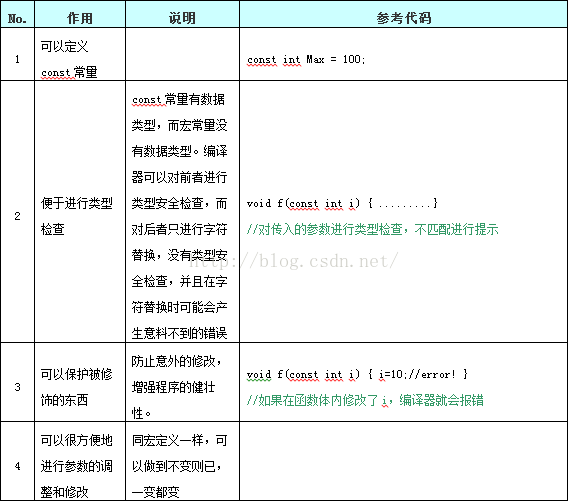 | No. | 作用 | 说明 | 参考代码 |
|---|---|---|---|
| 1 | 可以定义 const 常量 | | const int Max = 100; |
| 2 | 便于进行类型检查 | const 常量有数据类型，而宏常量没有数据类型。编译器可以对前者进行类型安全检查，而对后者只进行字符替换，没有类型安全检查，并且在字符替换时可能会产生意料不到的错误 | void f(const int i) { .........} //对传入的参数进行类型检查，不匹配进行提示 |
| 3 | 可以保护被修饰的东西 | 防止意外的修改，增强程序的健壮性。 | void f(const int i) { i=10;//error! } //如果在函数体内修改了 i，编译器就会报错 |
| 4 | 可以很方便地进行参数的调整和修改 | 同宏定义一样，可以做到不变则已，一变都变 | |

http://blog.csdn.net/